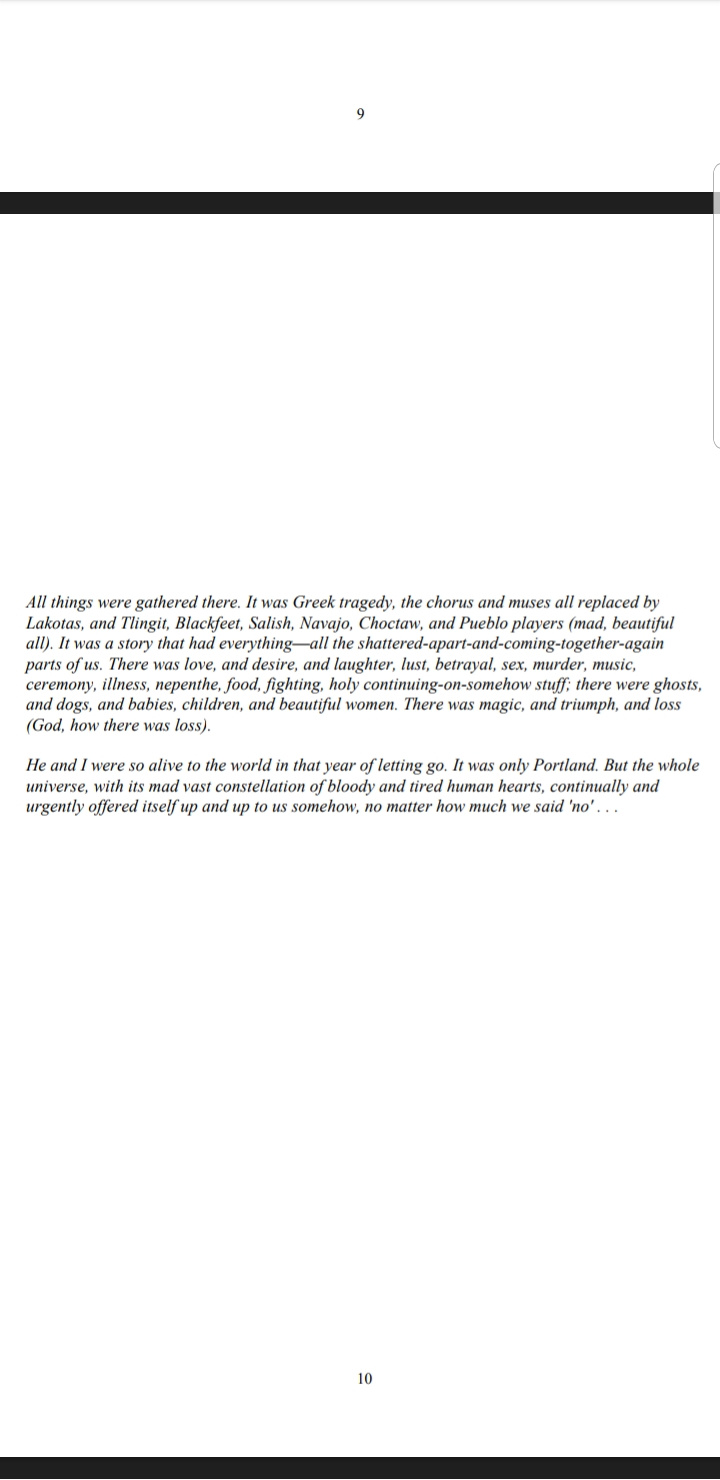 9

All things were gathered there. It was Greek tragedy, the chorus and muses all replaced by Lakotas, and Tlingit, Blackfeet, Salish, Navajo, Choctaw, and Pueblo players (mad, beautiful all). It was a story that had everything—all the shattered-apart-and-coming-together-again parts of us. There was love, and desire, and laughter, lust, betrayal, sex, murder, music, ceremony, illness, nepenthe, food, fighting, holy continuing-on-somehow stuff; there were ghosts, and dogs, and babies, children, and beautiful women. There was magic, and triumph, and loss (God, how there was loss).

He and I were so alive to the world in that year of letting go. It was only Portland. But the whole universe, with its mad vast constellation of bloody and tired human hearts, continually and urgently offered itself up and up to us somehow, no matter how much we said 'no' . . .

10